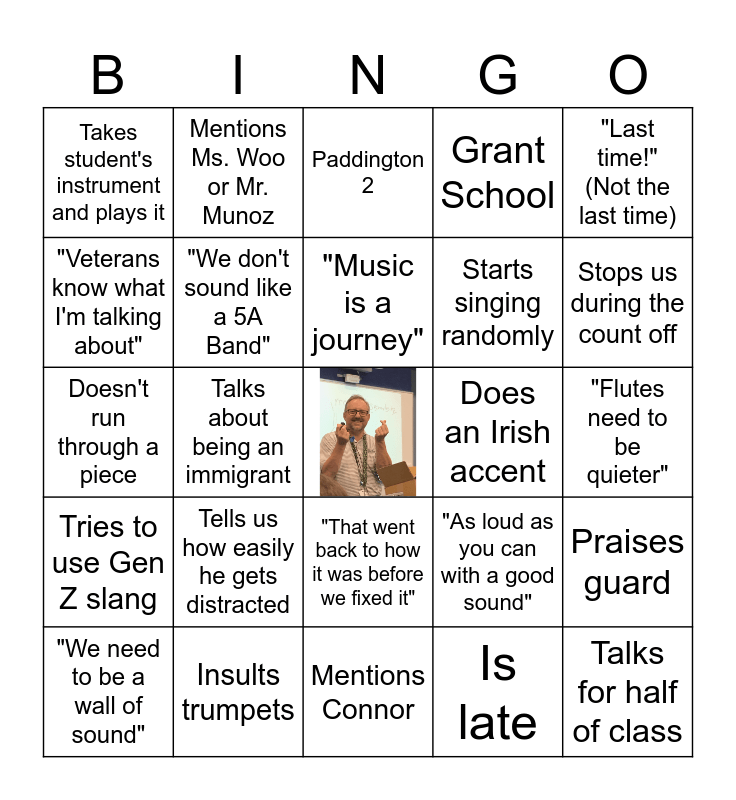 | B | I | N | G | O |
|---|---|---|---|---|
| Takes student's instrument and plays it | Mentions Ms. Woo or Mr. Munoz | Paddington 2 | Grant School | "Last time!" (Not the last time) |
| "Veterans know what I'm talking about" | "We don't sound like a 5A Band" | "Music is a journey" | Starts singing randomly | Stops us during the count off |
| Doesn't run through a piece | Talks about being an immigrant | | Does an Irish accent | "Flutes need to be quieter" |
| Tries to use Gen Z slang | Tells us how easily he gets distracted | "That went back to how it was before we fixed it" | "As loud as you can with a good sound" | Praises guard |
| "We need to be a wall of sound" | Insults trumpets | Mentions Connor | Is late | Talks for half of class |